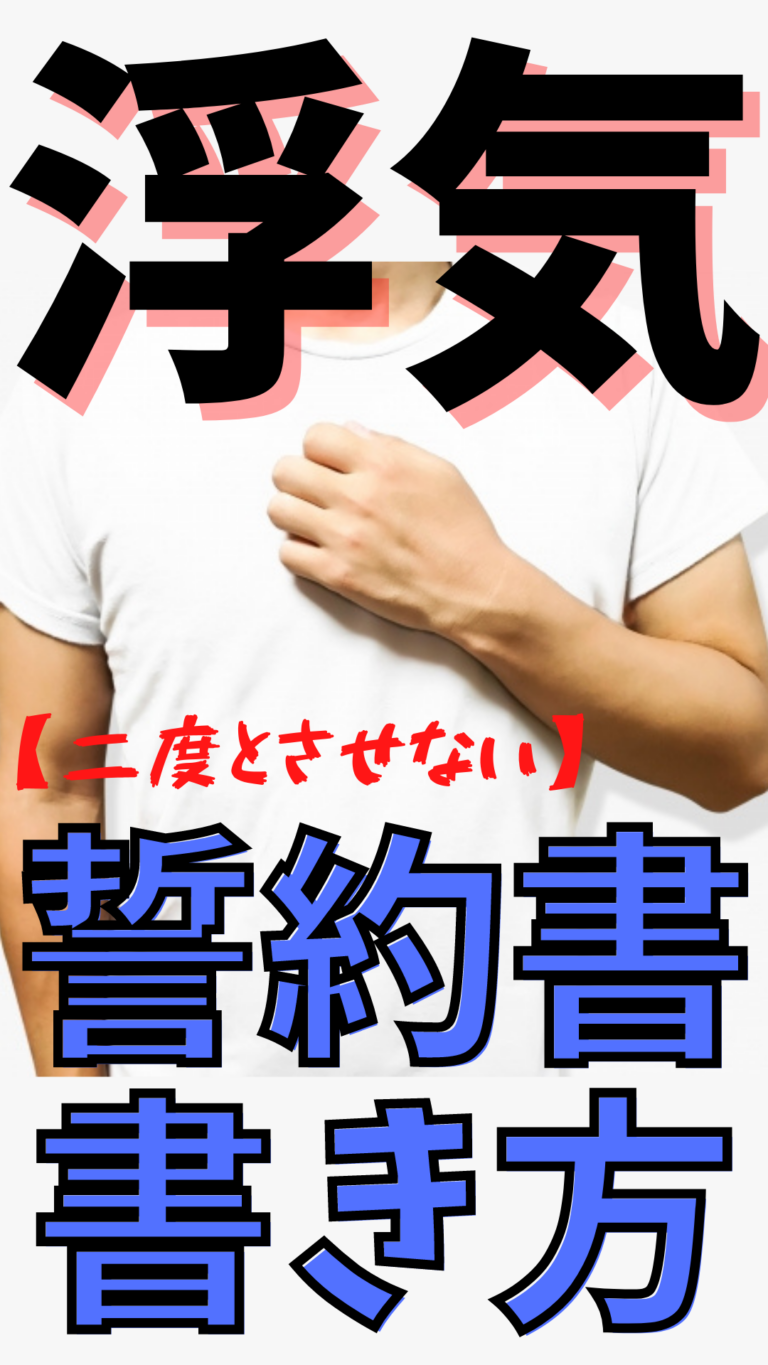 浮気

【二度とさせない】

誓約書
書き方